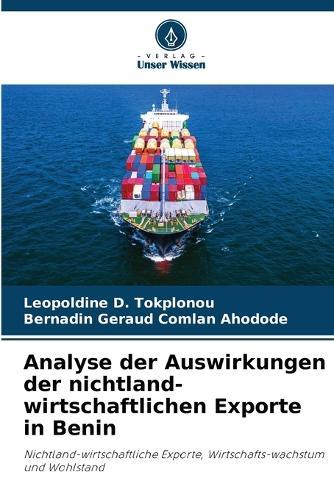 - VERLAG -
Unser Wissen

Leopoldine D. Tokplonou
Bernadin Geraud Comlan Ahodode

Analyse der Auswirkungen der nichtland-wirtschaftlichen Exporte in Benin

Nichtland-wirtschaftliche Exporte, Wirtschafts-wachstum und Wohlstand